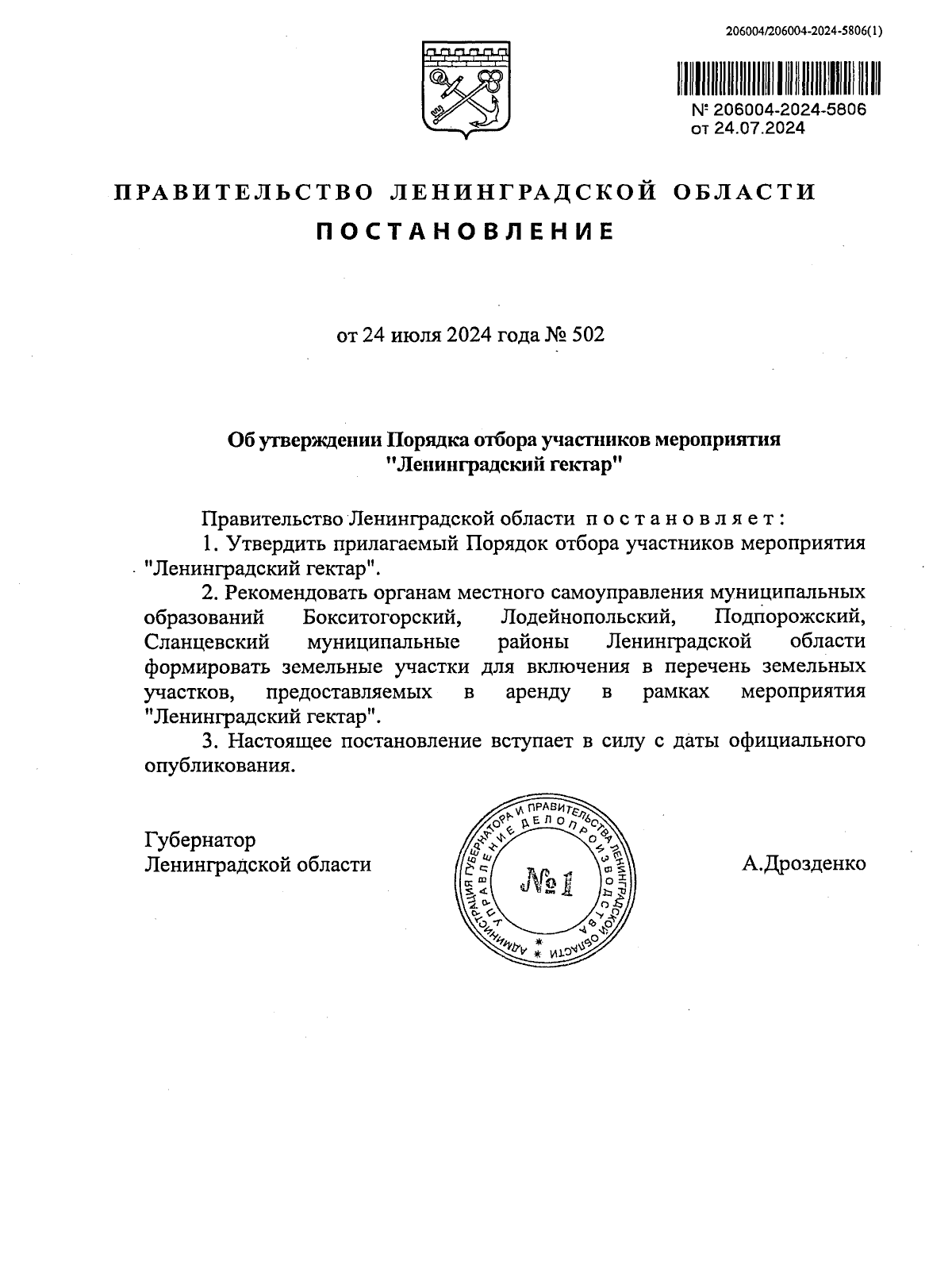 206004/206004-2024-5806(1)

№ 206004-2024-5806
от 24.07.2024

ПРАВИТЕЛЬСТВО ЛЕНИНГРАДСКОЙ ОБЛАСТИ
ПОСТАНОВЛЕНИЕ

от 24 июля 2024 года № 502

Об утверждении Порядка отбора участников мероприятия "Ленинградский гектар"

Правительство Ленинградской области постановляет:
1. Утвердить прилагаемый Порядок отбора участников мероприятия "Ленинградский гектар".
2. Рекомендовать органам местного самоуправления муниципальных образований Бокситогорский, Лодейнопольский, Подпорожский, Сланцевский муниципальные районы Ленинградской области формировать земельные участки для включения в перечень земельных участков, предоставляемых в аренду в рамках мероприятия "Ленинградский гектар".
3. Настоящее постановление вступает в силу с даты официального опубликования.

Губернатор
Ленинградской области

АДМИНИСТРАЦИЯ ГУБЕРНАТОРА И ПРАВИТЕЛЬСТВА ЛЕНИНГРАДСКОЙ ОБЛАСТИ
УПРАВЛЕНИЕ ДЕЛОПРОИЗВОДСТВА
№ 1

А.Дрозденко